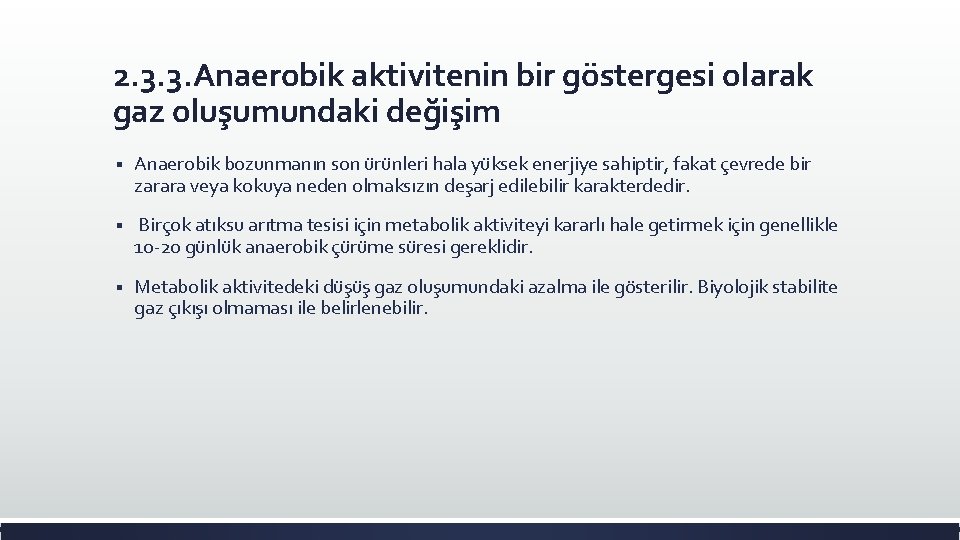 2.3.3.Anaerobik aktivitenin bir göstergesi olarak gaz oluşumundaki değişim

▪ Anaerobik bozunmanın son ürünleri hala yüksek enerjiye sahiptir, fakat çevrede bir zarara veya kokuya neden olmaksızın deşarj edilebilir karakterdedir.

▪ Birçok atıksu arıtma tesisi için metabolik aktiviteyi kararlı hale getirmek için genellikle 10-20 günlük anaerobik çürüme süresi gereklidir.

▪ Metabolik aktivitedeki düşüş gaz oluşumundaki azalma ile gösterilir. Biyolojik stabilite gaz çıkışı olmaması ile belirlenebilir.